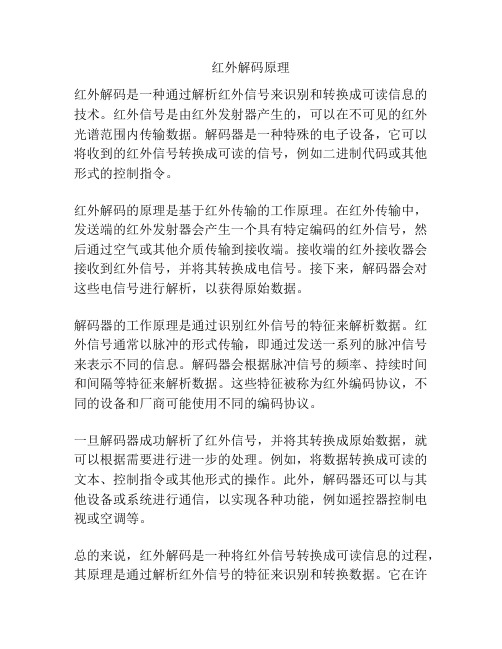 红外解码原理

红外解码是一种通过解析红外信号来识别和转换成可读信息的技术。红外信号是由红外发射器产生的，可以在不可见的红外光谱范围内传输数据。解码器是一种特殊的电子设备，它可以将收到的红外信号转换成可读的信号，例如二进制代码或其他形式的控制指令。

红外解码的原理是基于红外传输的工作原理。在红外传输中，发送端的红外发射器会产生一个具有特定编码的红外信号，然后通过空气或其他介质传输到接收端。接收端的红外接收器会接收到红外信号，并将其转换成电信号。接下来，解码器会对这些电信号进行解析，以获得原始数据。

解码器的工作原理是通过识别红外信号的特征来解析数据。红外信号通常以脉冲的形式传输，即通过发送一系列的脉冲信号来表示不同的信息。解码器会根据脉冲信号的频率、持续时间和间隔等特征来解析数据。这些特征被称为红外编码协议，不同的设备和厂商可能使用不同的编码协议。

一旦解码器成功解析了红外信号，并将其转换成原始数据，就可以根据需要进行进一步的处理。例如，将数据转换成可读的文本、控制指令或其他形式的操作。此外，解码器还可以与其他设备或系统进行通信，以实现各种功能，例如遥控器控制电视或空调等。

总的来说，红外解码是一种将红外信号转换成可读信息的过程，其原理是通过解析红外信号的特征来识别和转换数据。它在许